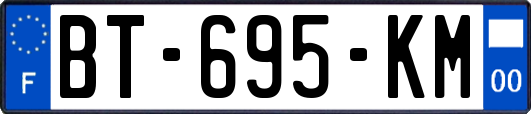 F
BT-695-KM
00